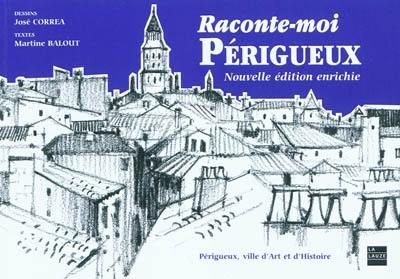 DESSINS
José CORREA
TEXTES
Martine BALOUT

Raconte-moi
PÉRIGUEUX
Nouvelle édition enrichie

Périgueux, ville d'Art et d'Histoire

LA LAUZE